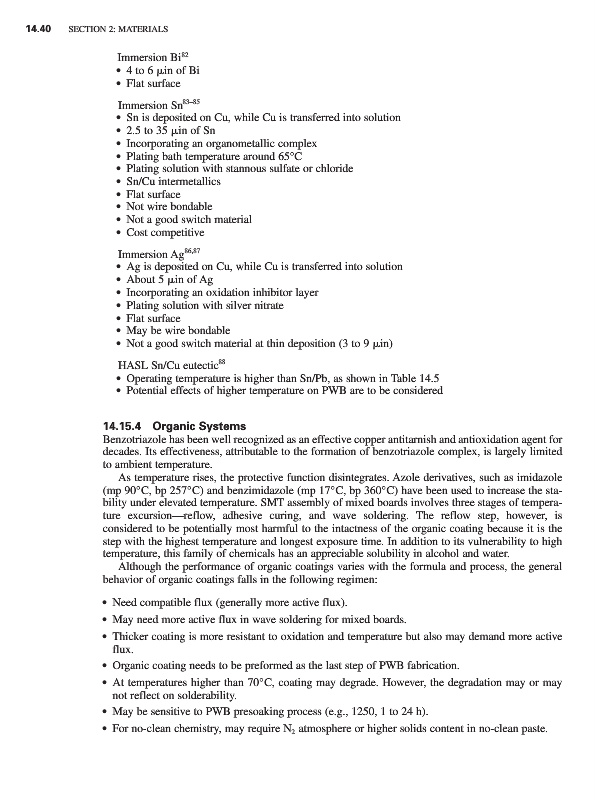 14.40 SECTION 2: MATERIALS

Immersion Bi$^{82}$
• 4 to 6 μin of Bi
• Flat surface

Immersion Sn$^{83–85}$
• Sn is deposited on Cu, while Cu is transferred into solution
• 2.5 to 35 μin of Sn
• Incorporating an organometallic complex
• Plating bath temperature around 65°C
• Plating solution with stannous sulfate or chloride
• Sn/Cu intermetallics
• Flat surface
• Not wire bondable
• Not a good switch material
• Cost competitive

Immersion Ag$^{86,87}$
• Ag is deposited on Cu, while Cu is transferred into solution
• About 5 μin of Ag
• Incorporating an oxidation inhibitor layer
• Plating solution with silver nitrate
• Flat surface
• May be wire bondable
• Not a good switch material at thin deposition (3 to 9 μin)

HASL Sn/Cu eutectic$^{88}$
• Operating temperature is higher than Sn/Pb, as shown in Table 14.5
• Potential effects of higher temperature on PWB are to be considered

14.15.4 Organic Systems
Benzotriazole has been well recognized as an effective copper antitarnish and antioxidation agent for decades. Its effectiveness, attributable to the formation of benzotriazole complex, is largely limited to ambient temperature.

As temperature rises, the protective function disintegrates. Azole derivatives, such as imidazole (mp 90°C, bp 257°C) and benzimidazole (mp 17°C, bp 360°C) have been used to increase the stability under elevated temperature. SMT assembly of mixed boards involves three stages of temperature excursion—reflow, adhesive curing, and wave soldering. The reflow step, however, is considered to be potentially most harmful to the intactness of the organic coating because it is the step with the highest temperature and longest exposure time. In addition to its vulnerability to high temperature, this family of chemicals has an appreciable solubility in alcohol and water.

Although the performance of organic coatings varies with the formula and process, the general behavior of organic coatings falls in the following regimen:

• Need compatible flux (generally more active flux).
• May need more active flux in wave soldering for mixed boards.
• Thicker coating is more resistant to oxidation and temperature but also may demand more active flux.
• Organic coating needs to be preformed as the last step of PWB fabrication.
• At temperatures higher than 70°C, coating may degrade. However, the degradation may or may not reflect on solderability.
• May be sensitive to PWB presoaking process (e.g., 1250, 1 to 24 h).
• For no-clean chemistry, may require $N_2$ atmosphere or higher solids content in no-clean paste.